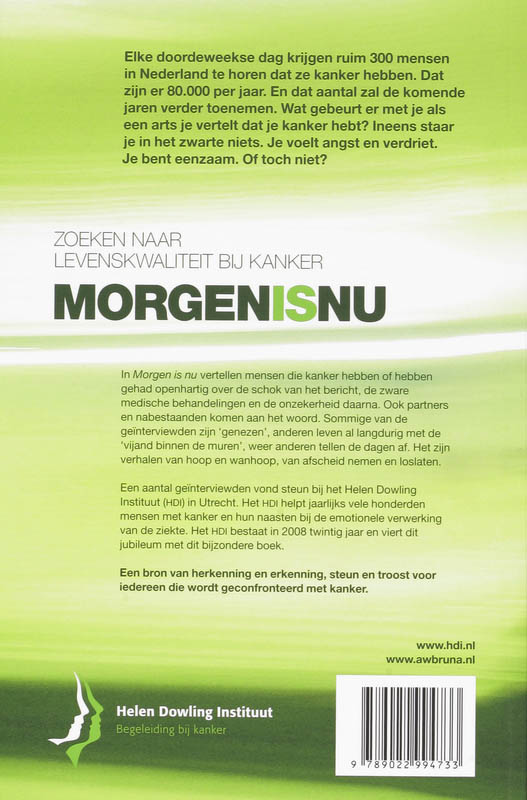 Elke doordeweekse dag krijgen ruim 300 mensen in Nederland te horen dat ze kanker hebben. Dat zijn er 80.000 per jaar. En dat aantal zal de komende jaren verder toenemen. Wat gebeurt er met je als een arts je vertelt dat je kanker hebt? Ineens staar je in het zwarte niets. Je voelt angst en verdriet. Je bent eenzaam. Of toch niet?

ZOEKEN NAAR LEVENSKWALITEIT BIJ KANKER

MORGENISNU

In Morgen is nu vertellen mensen die kanker hebben of hebben gehad openhartig over de schok van het bericht, de zware medische behandelingen en de onzekerheid daarna. Ook partners en nabestaanden komen aan het woord. Sommige van de geïnterviewden zijn 'genezen', anderen leven al langdurig met de 'vijand binnen de muren', weer anderen tellen de dagen af. Het zijn verhalen van hoop en wanhoop, van afscheid nemen en loslaten.

Een aantal geïnterviewden vond steun bij het Helen Dowling Instituut (HDI) in Utrecht. Het HDI helpt jaarlijks vele honderden mensen met kanker en hun naasten bij de emotionele verwerking van de ziekte. Het HDI bestaat in 2008 twintig jaar en viert dit jubileum met dit bijzondere boek.

Een bron van herkenning en erkenning, steun en troost voor iedereen die wordt geconfronteerd met kanker.

www.hdi.nl
www.awbruna.nl

Helen Dowling Instituut
Begeleiding bij kanker

9 789022 994733